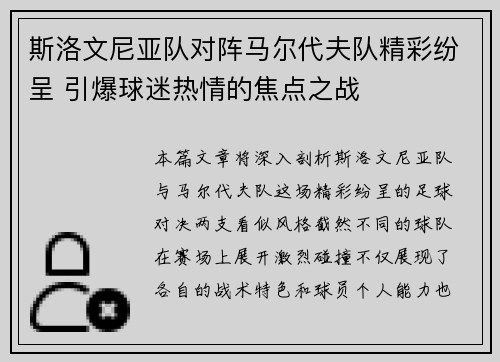 斯洛文尼亚队对阵马尔代夫队精彩纷呈 引爆球迷热情的焦点之战

本篇文章将深入剖析斯洛文尼亚队与马尔代夫队这场精彩纷呈的足球对决两支看似风格截然不同的球队在赛场上展开激烈碰撞不仅展现了各自的战术特色和球员个人能力也